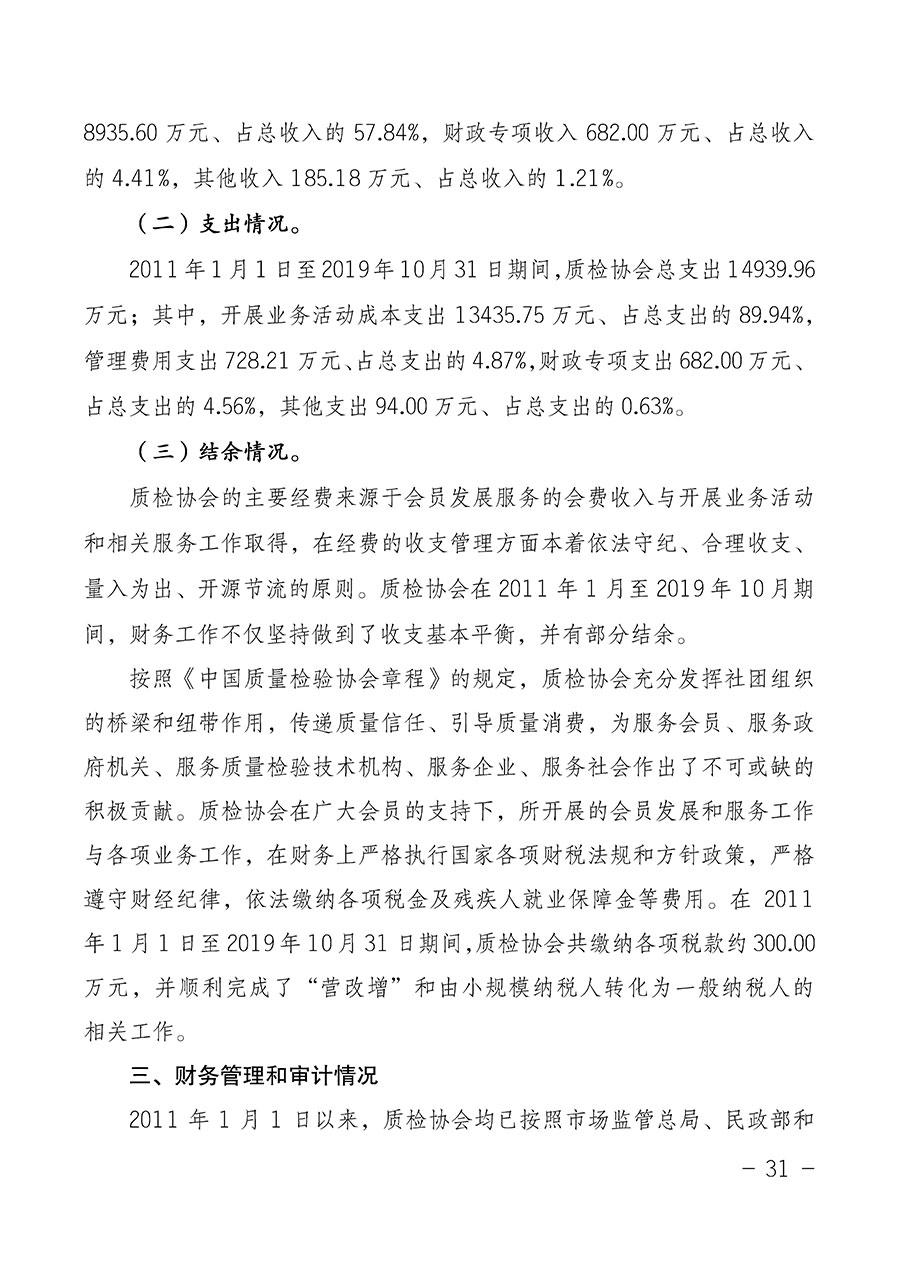 8935.60 万元、占总收入的 57.84%，财政专项收入 682.00 万元、占总收入的 4.41%，其他收入 185.18 万元、占总收入的 1.21%。

（二）支出情况。

2011 年 1 月 1 日至 2019 年 10 月 31 日期间，质检协会总支出 14939.96 万元；其中，开展业务活动成本支出 13435.75 万元、占总支出的 89.94%，管理费用支出 728.21 万元、占总支出的 4.87%，财政专项支出 682.00 万元、占总支出的 4.56%，其他支出 94.00 万元、占总支出的 0.63%。

（三）结余情况。

质检协会的主要经费来源于会员发展服务的会费收入与开展业务活动和相关服务工作取得，在经费的收支管理方面本着依法守纪、合理收支、量入为出、开源节流的原则。质检协会在 2011 年 1 月至 2019 年 10 月期间，财务工作不仅坚持做到了收支基本平衡，并有部分结余。

按照《中国质量检验协会章程》的规定，质检协会充分发挥社团组织的桥梁和纽带作用，传递质量信任、引导质量消费，为服务会员、服务政府机关、服务质量检验技术机构、服务企业、服务社会作出了不可或缺的积极贡献。质检协会在广大会员的支持下，所开展的会员发展和服务工作与各项业务工作，在财务上严格执行国家各项财税法规和方针政策，严格遵守财经纪律，依法缴纳各项税金及残疾人就业保障金等费用。在 2011 年 1 月 1 日至 2019 年 10 月 31 日期间，质检协会共缴纳各项税款约 300.00 万元，并顺利完成了“营改增”和由小规模纳税人转化为一般纳税人的相关工作。

三、财务管理和审计情况

2011 年 1 月 1 日以来，质检协会均已按照市场监管总局、民政部和

－ 31 －